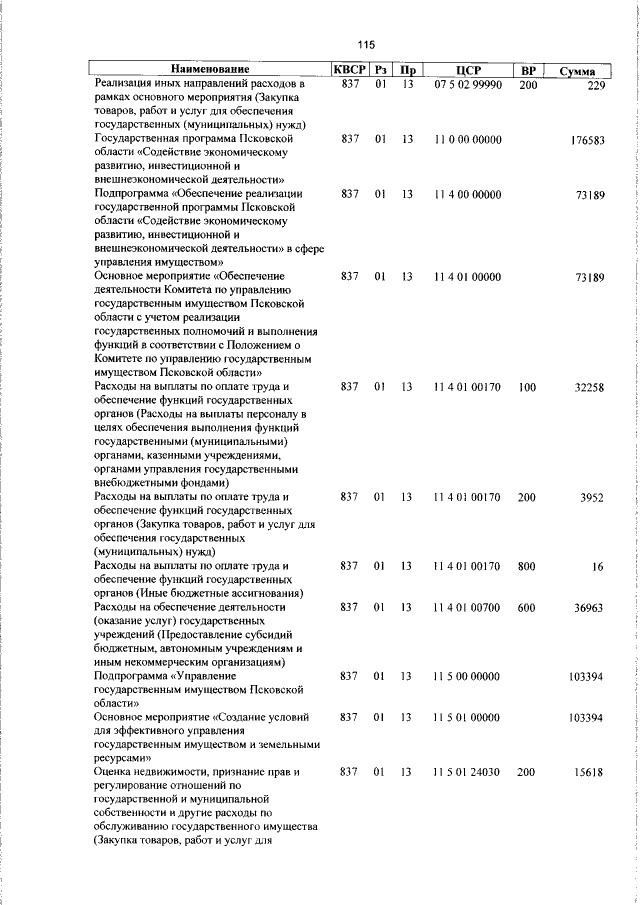 115

| Наименование | КВСР | Рз | Пр | ЦСР | ВР | Сумма |
|---|---|---|---|---|---|---|
| Реализация иных направлений расходов в рамках основного мероприятия (Закупка товаров, работ и услуг для обеспечения государственных (муниципальных) нужд) | 837 | 01 | 13 | 07 5 02 99990 | 200 | 229 |
| Государственная программа Псковской области «Содействие экономическому развитию, инвестиционной и внешнеэкономической деятельности» | 837 | 01 | 13 | 11 0 00 00000 | | 176583 |
| Подпрограмма «Обеспечение реализации государственной программы Псковской области «Содействие экономическому развитию, инвестиционной и внешнеэкономической деятельности» в сфере управления имуществом» | 837 | 01 | 13 | 11 4 00 00000 | | 73189 |
| Основное мероприятие «Обеспечение деятельности Комитета по управлению государственным имуществом Псковской области с учетом реализации государственных полномочий и выполнения функций в соответствии с Положением о Комитете по управлению государственным имуществом Псковской области» | 837 | 01 | 13 | 11 4 01 00000 | | 73189 |
| Расходы на выплаты по оплате труда и обеспечение функций государственных органов (Расходы на выплаты персоналу в целях обеспечения выполнения функций государственными (муниципальными) органами, казенными учреждениями, органами управления государственными внебюджетными фондами) | 837 | 01 | 13 | 11 4 01 00170 | 100 | 32258 |
| Расходы на выплаты по оплате труда и обеспечение функций государственных органов (Закупка товаров, работ и услуг для обеспечения государственных (муниципальных) нужд) | 837 | 01 | 13 | 11 4 01 00170 | 200 | 3952 |
| Расходы на выплаты по оплате труда и обеспечение функций государственных органов (Иные бюджетные ассигнования) | 837 | 01 | 13 | 11 4 01 00170 | 800 | 16 |
| Расходы на обеспечение деятельности (оказание услуг) государственных учреждений (Предоставление субсидий бюджетным, автономным учреждениям и иным некоммерческим организациям) | 837 | 01 | 13 | 11 4 01 00700 | 600 | 36963 |
| Подпрограмма «Управление государственным имуществом Псковской области» | 837 | 01 | 13 | 11 5 00 00000 | | 103394 |
| Основное мероприятие «Создание условий для эффективного управления государственным имуществом и земельными ресурсами» | 837 | 01 | 13 | 11 5 01 00000 | | 103394 |
| Оценка недвижимости, признание прав и регулирование отношений по государственной и муниципальной собственности и другие расходы по обслуживанию государственного имущества (Закупка товаров, работ и услуг для | 837 | 01 | 13 | 11 5 01 24030 | 200 | 15618 |